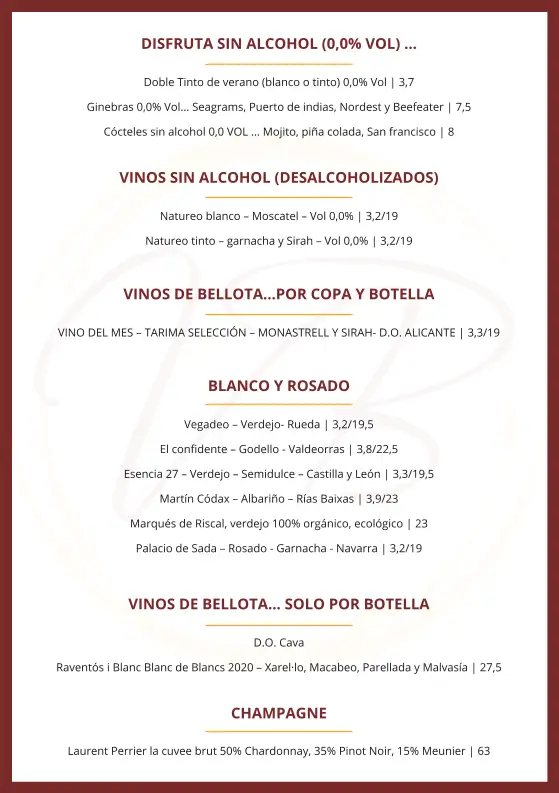 DISFRUTA SIN ALCOHOL (0,0% VOL) ...

Doble Tinto de verano (blanco o tinto) 0,0% Vol | 3,7

Ginebras 0,0% Vol... Seagrams, Puerto de indias, Nordest y Beefeater | 7,5

Cócteles sin alcohol 0,0 VOL ... Mojito, piña colada, San francisco | 8

VINOS SIN ALCOHOL (DESALCOHOLIZADOS)

Natureo blanco – Moscatel – Vol 0,0% | 3,2/19

Natureo tinto – garnacha y Sirah – Vol 0,0% | 3,2/19

VINOS DE BELLOTA...POR COPA Y BOTELLA

VINO DEL MES – TARIMA SELECCIÓN – MONASTRELL Y SIRAH- D.O. ALICANTE | 3,3/19

BLANCO Y ROSADO

Vegadeo – Verdejo- Rueda | 3,2/19,5

El confidente – Godello - Valdeorras | 3,8/22,5

Esencia 27 – Verdejo – Semidulce – Castilla y León | 3,3/19,5

Martín Códax – Albariño – Rías Baixas | 3,9/23

Marqués de Riscal, verdejo 100% orgánico, ecológico | 23

Palacio de Sada – Rosado - Garnacha - Navarra | 3,2/19

VINOS DE BELLOTA... SOLO POR BOTELLA

D.O. Cava

Raventós i Blanc Blanc de Blancs 2020 – Xarel·lo, Macabeo, Parellada y Malvasía | 27,5

CHAMPAGNE

Laurent Perrier la cuvee brut 50% Chardonnay, 35% Pinot Noir, 15% Meunier | 63